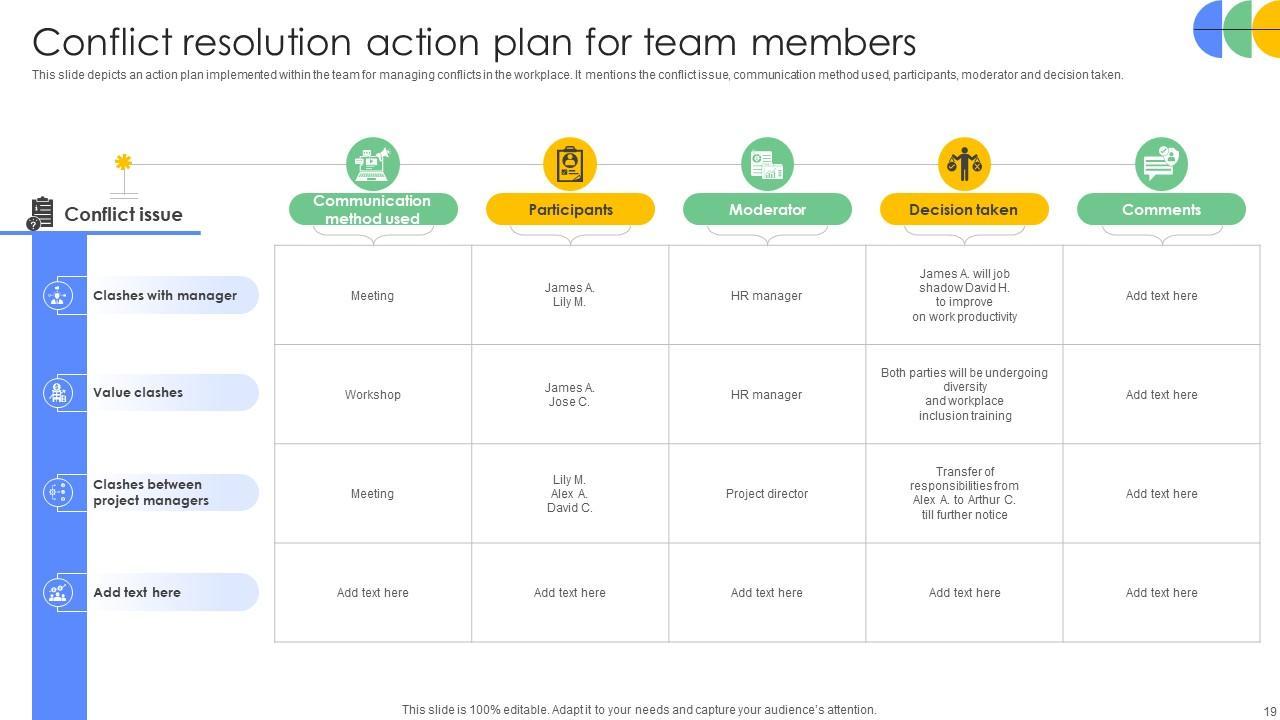 Conflict resolution action plan for team members

This slide depicts an action plan implemented within the team for managing conflicts in the workplace. It mentions the conflict issue, communication method used, participants, moderator and decision taken.

| Conflict issue | Communication method used | Participants | Moderator | Decision taken | Comments |
|---|---|---|---|---|---|
| Clashes with manager | Meeting | James A. Lily M. | HR manager | James A. will job shadow David H. to improve on work productivity | Add text here |
| Value clashes | Workshop | James A. Jose C. | HR manager | Both parties will be undergoing diversity and workplace inclusion training | Add text here |
| Clashes between project managers | Meeting | Lily M. Alex A. David C. | Project director | Transfer of responsibilities from Alex A. to Arthur C. till further notice | Add text here |
| Add text here | Add text here | Add text here | Add text here | Add text here | Add text here |

This slide is 100% editable. Adapt it to your needs and capture your audience's attention.

19